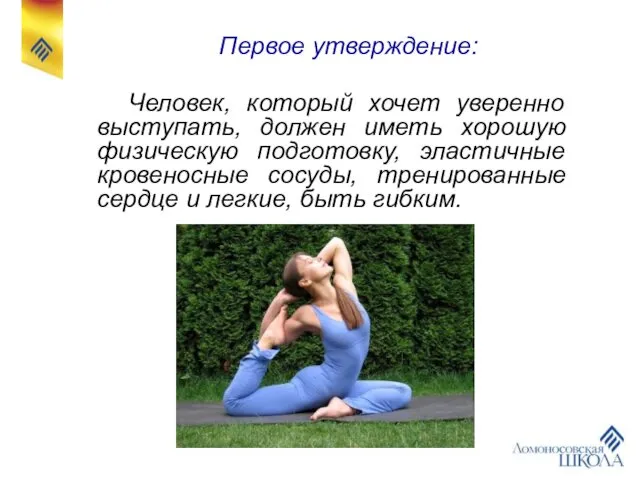 Первое утверждение:

Человек, который хочет уверенно выступать, должен иметь хорошую физическую подготовку, эластичные кровеносные сосуды, тренированные сердце и легкие, быть гибким.

Ломоносовская
ШКОЛА